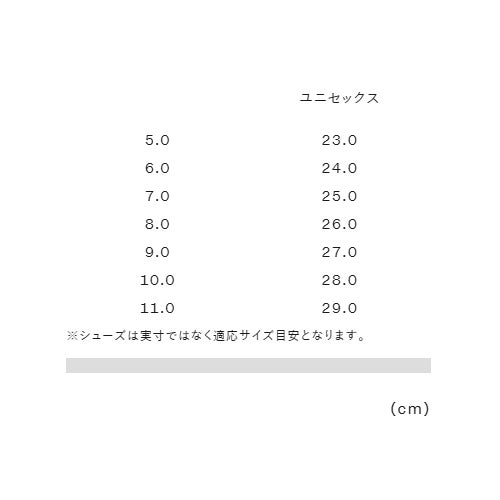 |  | ユニセックス |
|---|---|
| 5.0 | 23.0 |
| 6.0 | 24.0 |
| 7.0 | 25.0 |
| 8.0 | 26.0 |
| 9.0 | 27.0 |
| 10.0 | 28.0 |
| 11.0 | 29.0 |

※シューズは実寸ではなく適応サイズ目安となります。

(cm)